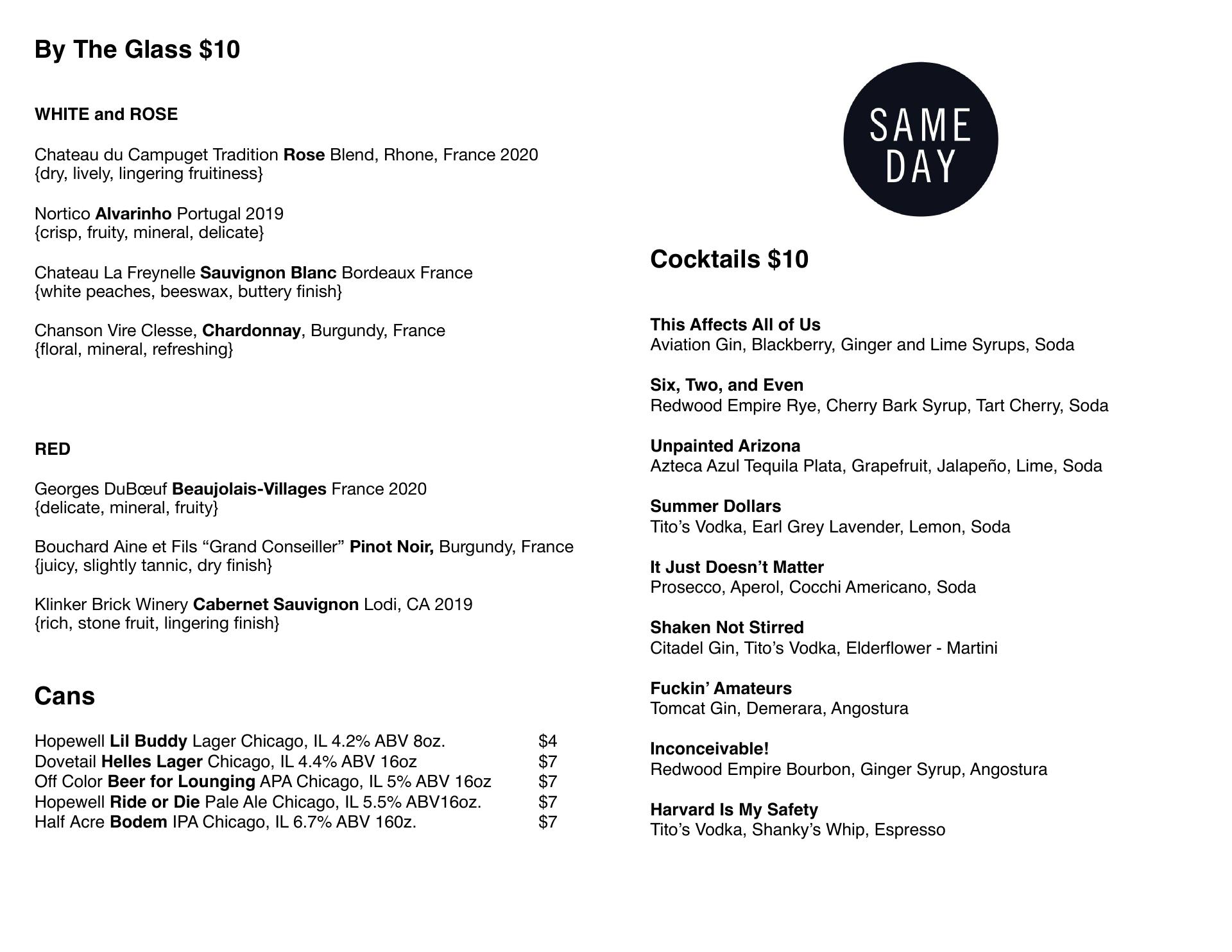 By The Glass $10

WHITE and ROSE

Chateau du Campuget Tradition Rose Blend, Rhone, France 2020
{dry, lively, lingering fruitiness}

Nortico Alvarinho Portugal 2019
{crisp, fruity, mineral, delicate}

Chateau La Freynelle Sauvignon Blanc Bordeaux France
{white peaches, beeswax, buttery finish}

Chanson Vire Clesse, Chardonnay, Burgundy, France
{floral, mineral, refreshing}

RED

Georges DuBœuf Beaujolais-Villages France 2020
{delicate, mineral, fruity}

Bouchard Aine et Fils “Grand Conseiller” Pinot Noir, Burgundy, France
{juicy, slightly tannic, dry finish}

Klinker Brick Winery Cabernet Sauvignon Lodi, CA 2019
{rich, stone fruit, lingering finish}

Cans

Hopewell Lil Buddy Lager Chicago, IL 4.2% ABV 8oz. $4
Dovetail Helles Lager Chicago, IL 4.4% ABV 16oz $7
Off Color Beer for Lounging APA Chicago, IL 5% ABV 16oz $7
Hopewell Ride or Die Pale Ale Chicago, IL 5.5% ABV16oz. $7
Half Acre Bodem IPA Chicago, IL 6.7% ABV 160z. $7

SAME DAY

Cocktails $10

This Affects All of Us
Aviation Gin, Blackberry, Ginger and Lime Syrups, Soda

Six, Two, and Even
Redwood Empire Rye, Cherry Bark Syrup, Tart Cherry, Soda

Unpainted Arizona
Azteca Azul Tequila Plata, Grapefruit, Jalapeño, Lime, Soda

Summer Dollars
Tito’s Vodka, Earl Grey Lavender, Lemon, Soda

It Just Doesn’t Matter
Prosecco, Aperol, Cocchi Americano, Soda

Shaken Not Stirred
Citadel Gin, Tito’s Vodka, Elderflower - Martini

Fuckin’ Amateurs
Tomcat Gin, Demerara, Angostura

Inconceivable!
Redwood Empire Bourbon, Ginger Syrup, Angostura

Harvard Is My Safety
Tito’s Vodka, Shanky’s Whip, Espresso